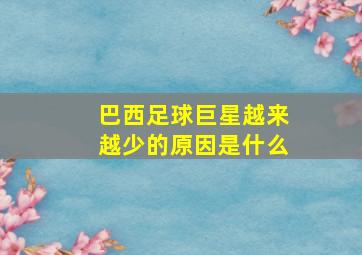 巴西足球巨星越来越少的原因是什么